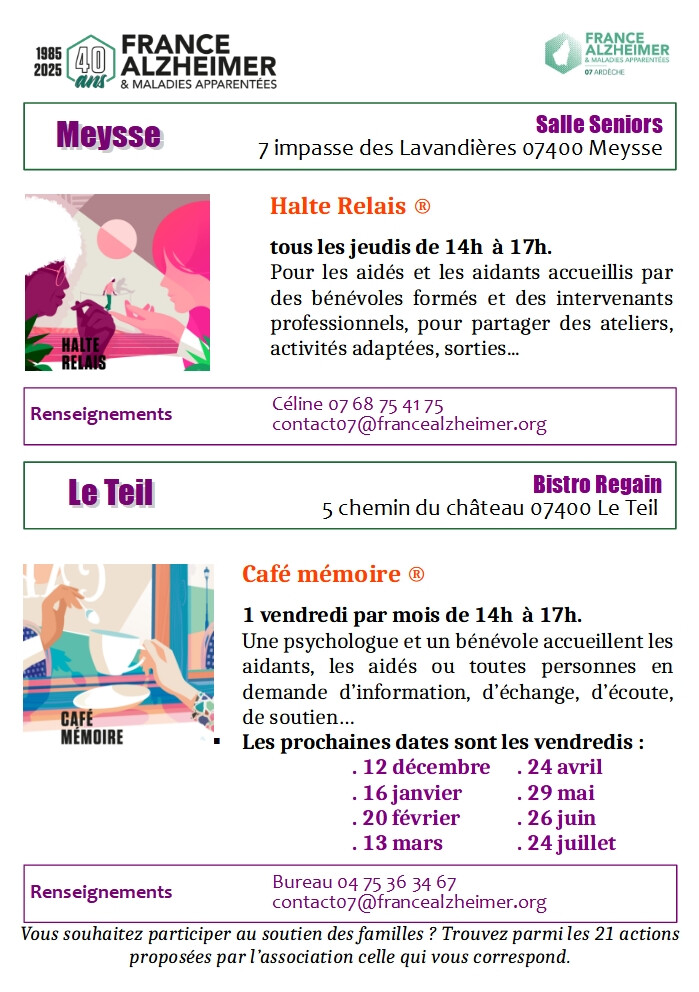 1985 2025 40 ans FRANCE ALZHEIMER & MALADIES APPARENTÉES

FRANCE ALZHEIMER & MALADIES APPARENTÉES 07 ARDÈCHE

Meysse

Salle Seniors
7 impasse des Lavandières 07400 Meysse

HALTE RELAIS

Halte Relais ®

tous les jeudis de 14h à 17h.
Pour les aidés et les aidants accueillis par des bénévoles formés et des intervenants professionnels, pour partager des ateliers, activités adaptées, sorties…

Renseignements

Céline 07 68 75 41 75
contact07@francealzheimer.org

Le Teil

Bistro Regain
5 chemin du château 07400 Le Teil

CAFÉ MÉMOIRE

Café mémoire ®

1 vendredi par mois de 14h à 17h.
Une psychologue et un bénévole accueillent les aidants, les aidés ou toutes personnes en demande d'information, d'échange, d'écoute, de soutien…

▪ Les prochaines dates sont les vendredis :

. 12 décembre
. 16 janvier
. 20 février
. 13 mars

. 24 avril
. 29 mai
. 26 juin
. 24 juillet

Renseignements

Bureau 04 75 36 34 67
contact07@francealzheimer.org

Vous souhaitez participer au soutien des familles ? Trouvez parmi les 21 actions proposées par l'association celle qui vous correspond.